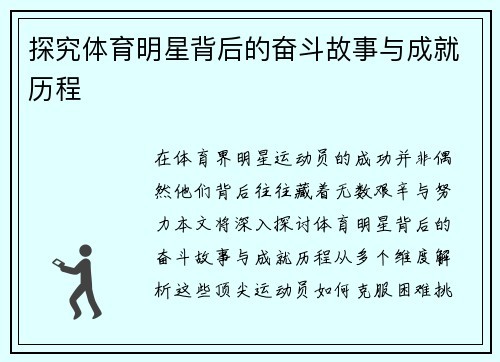 探究体育明星背后的奋斗故事与成就历程

在体育界明星运动员的成功并非偶然他们背后往往藏着无数艰辛与努力本文将深入探讨体育明星背后的奋斗故事与成就历程从多个维度解析这些顶尖运动员如何克服困难挑